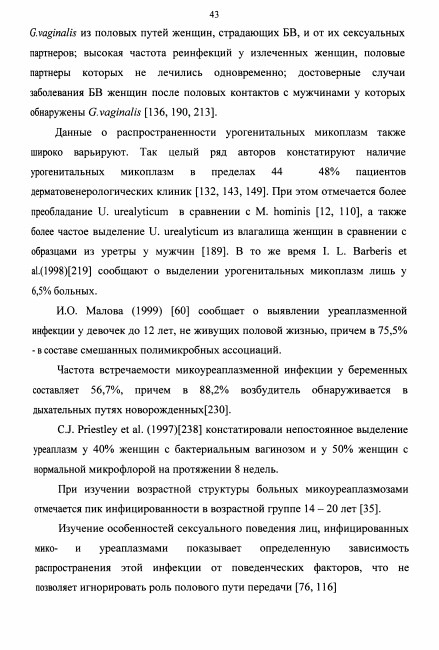 43

G.vaginalis из половых путей женщин, страдающих БВ, и от их сексуальных партнеров; высокая частота реинфекций у излеченных женщин, половые партнеры которых не лечились одновременно; достоверные случаи заболевания БВ женщин после половых контактов с мужчинами у которых обнаружены G.vaginalis [136, 190, 213].

Данные о распространенности урогенитальных микоплазм также широко варьируют. Так целый ряд авторов констатируют наличие урогенитальных микоплазм в пределах 44 48% пациентов дерматовенерологических клиник [132, 143, 149]. При этом отмечается более преобладание U. urealyticum в сравнении с M. hominis [12, 110], а также более частое выделение U. urealyticum из влагалища женщин в сравнении с образцами из уретры у мужчин [189]. В то же время I. L. Barberis et al.(1998)[219] сообщают о выделении урогенитальных микоплазм лишь у 6,5% больных.

И.О. Малова (1999) [60] сообщает о выявлении уреаплазменной инфекции у девочек до 12 лет, не живущих половой жизнью, причем в 75,5% - в составе смешанных полимикробных ассоциаций.

Частота встречаемости микоуреаплазменной инфекции у беременных составляет 56,7%, причем в 88,2% возбудитель обнаруживается в дыхательных путях новорожденных[230].

C.J. Priestley et al. (1997)[238] констатировали непостоянное выделение уреаплазм у 40% женщин с бактериальным вагинозом и у 50% женщин с нормальной микрофлорой на протяжении 8 недель.

При изучении возрастной структуры больных микоуреаплазмозами отмечается пик инфицированности в возрастной группе 14 – 20 лет [35].

Изучение особенностей сексуального поведения лиц, инфицированных мико- и уреаплазмами показывает определенную зависимость распространения этой инфекции от поведенческих факторов, что не позволяет игнорировать роль полового пути передачи [76, 116]